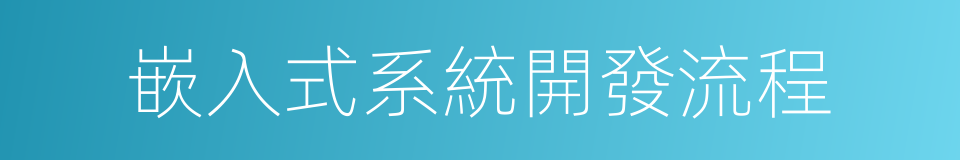 嵌入式系統開發流程